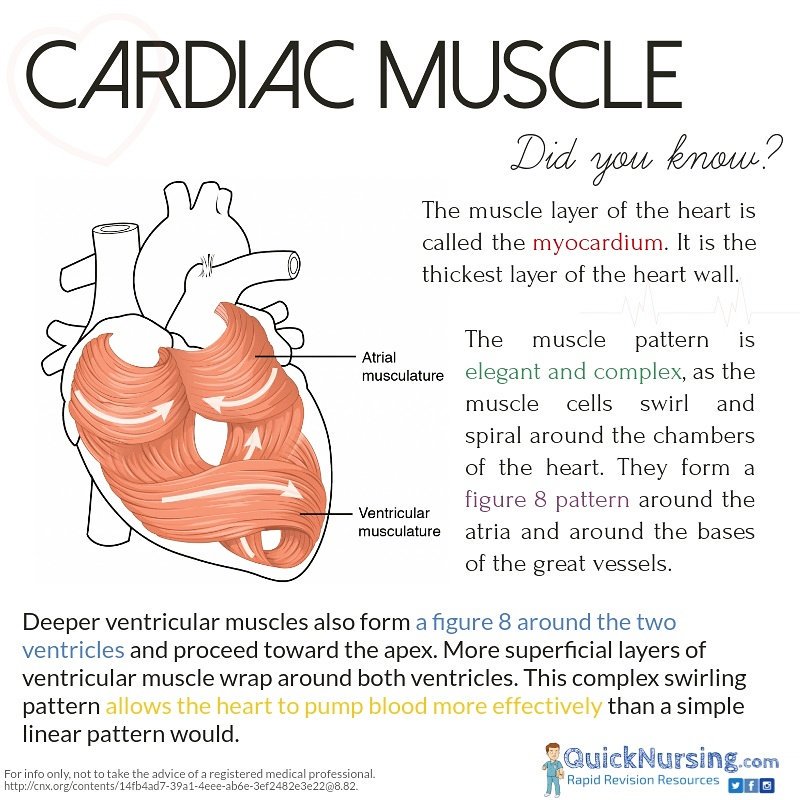 CARDIAC MUSCLE

Did you know?

The muscle layer of the heart is called the myocardium. It is the thickest layer of the heart wall.

Atrial musculature

Ventricular musculature

The muscle pattern is elegant and complex, as the muscle cells swirl and spiral around the chambers of the heart. They form a figure 8 pattern around the atria and around the bases of the great vessels.

Deeper ventricular muscles also form a figure 8 around the two ventricles and proceed toward the apex. More superficial layers of ventricular muscle wrap around both ventricles. This complex swirling pattern allows the heart to pump blood more effectively than a simple linear pattern would.

For info only, not to take the advice of a registered medical professional. http://cnx.org/contents/14fb4ad7-39a1-4eee-ab6e-3ef2482e3e22@8.82.

QuickNursing.com
Rapid Revision Resources